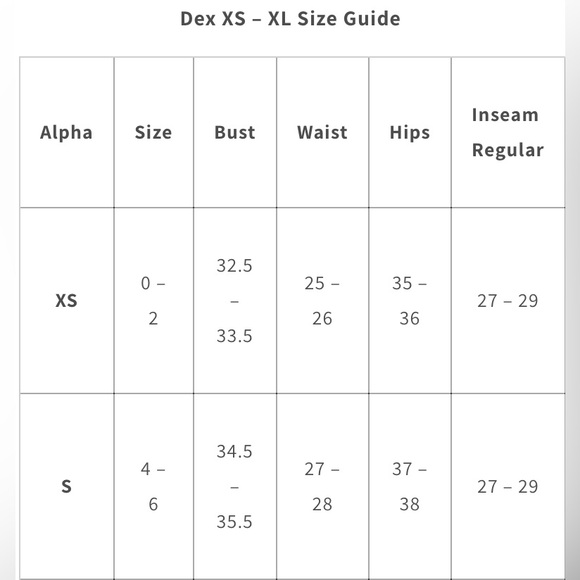 Dex XS – XL Size Guide

| Alpha | Size | Bust | Waist | Hips | Inseam Regular |
|---|---|---|---|---|---|
| XS | 0 – 2 | 32.5 – 33.5 | 25 – 26 | 35 – 36 | 27 – 29 |
| S | 4 – 6 | 34.5 – 35.5 | 27 – 28 | 37 – 38 | 27 – 29 |